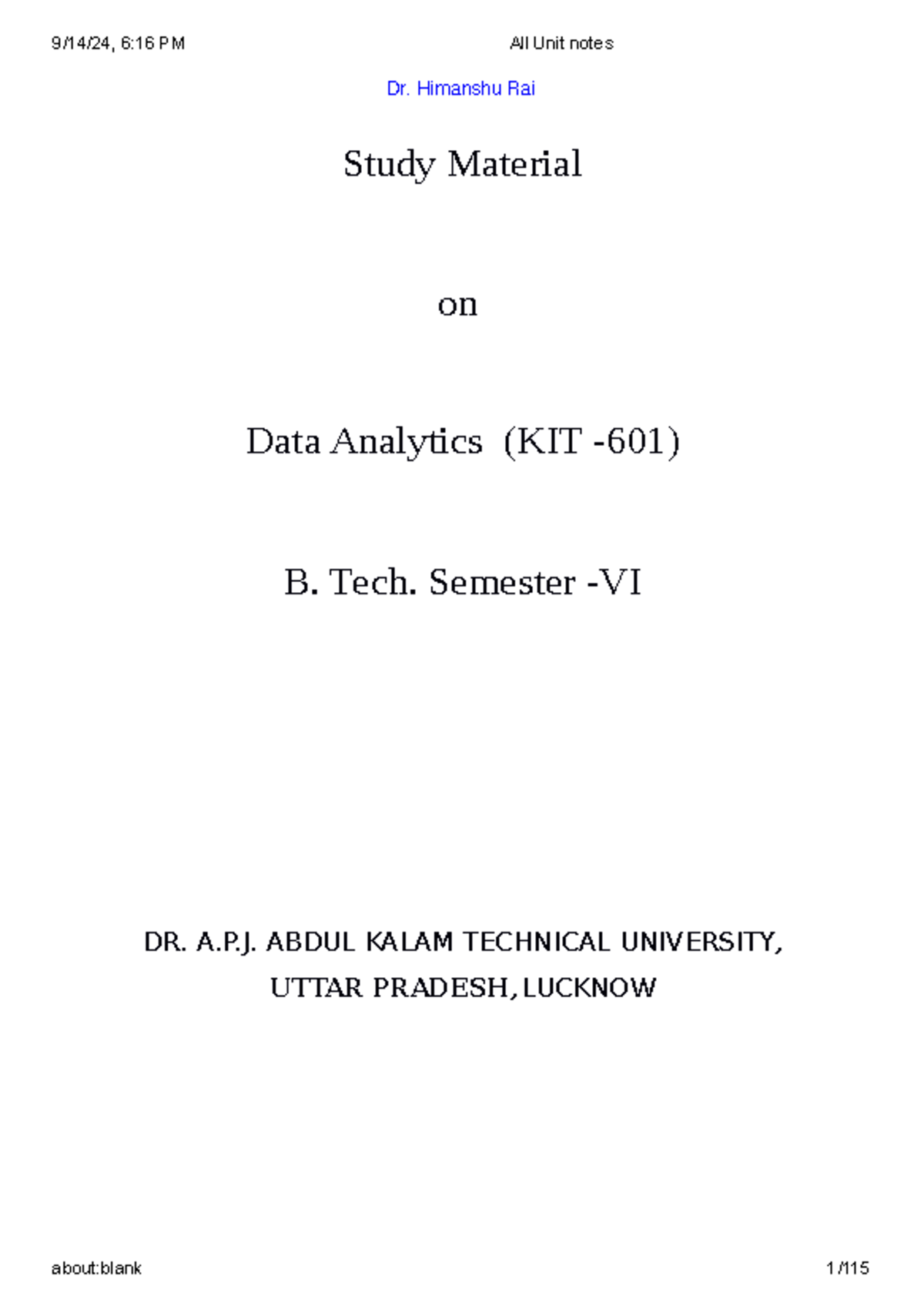 9/14/24, 6:16 PM All Unit notes

Dr. Himanshu Rai

Study Material

on

Data Analytics (KIT -601)

B. Tech. Semester -VI

DR. A.P.J. ABDUL KALAM TECHNICAL UNIVERSITY,
UTTAR PRADESH, LUCKNOW

about:blank 1/115